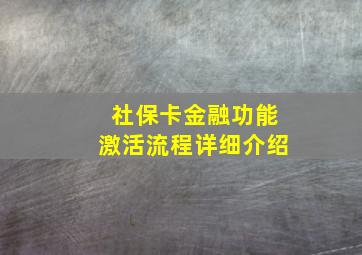 社保卡金融功能
激活流程详细介绍